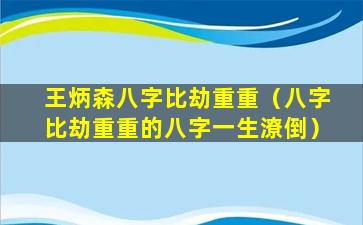 王炳森八字比劫重重（八字比劫重重的八字一生潦倒）